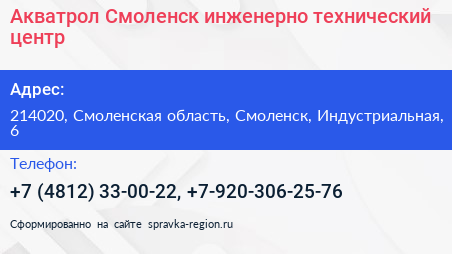 Акватрол Смоленск инженерно технический центр

Адрес:

214020, Смоленская область, Смоленск, Индустриальная, 6

Телефон:

+7 (4812) 33-00-22, +7-920-306-25-76

Сформированно на сайте spravka-region.ru